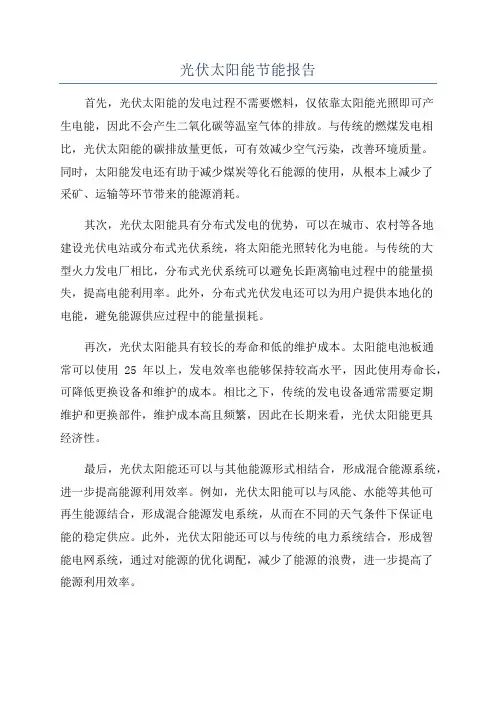 光伏太阳能节能报告

首先，光伏太阳能的发电过程不需要燃料，仅依靠太阳能光照即可产生电能，因此不会产生二氧化碳等温室气体的排放。与传统的燃煤发电相比，光伏太阳能的碳排放量更低，可有效减少空气污染，改善环境质量。同时，太阳能发电还有助于减少煤炭等化石能源的使用，从根本上减少了采矿、运输等环节带来的能源消耗。

其次，光伏太阳能具有分布式发电的优势，可以在城市、农村等各地建设光伏电站或分布式光伏系统，将太阳能光照转化为电能。与传统的大型火力发电厂相比，分布式光伏系统可以避免长距离输电过程中的能量损失，提高电能利用率。此外，分布式光伏发电还可以为用户提供本地化的电能，避免能源供应过程中的能量损耗。

再次，光伏太阳能具有较长的寿命和低的维护成本。太阳能电池板通常可以使用 25 年以上，发电效率也能够保持较高水平，因此使用寿命长，可降低更换设备和维护的成本。相比之下，传统的发电设备通常需要定期维护和更换部件，维护成本高且频繁，因此在长期来看，光伏太阳能更具经济性。

最后，光伏太阳能还可以与其他能源形式相结合，形成混合能源系统，进一步提高能源利用效率。例如，光伏太阳能可以与风能、水能等其他可再生能源结合，形成混合能源发电系统，从而在不同的天气条件下保证电能的稳定供应。此外，光伏太阳能还可以与传统的电力系统结合，形成智能电网系统，通过对能源的优化调配，减少了能源的浪费，进一步提高了能源利用效率。